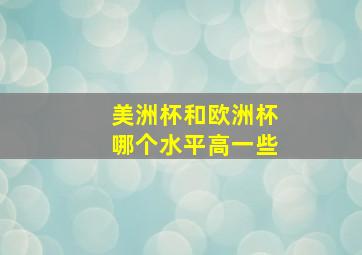 美洲杯和欧洲杯
哪个水平高一些